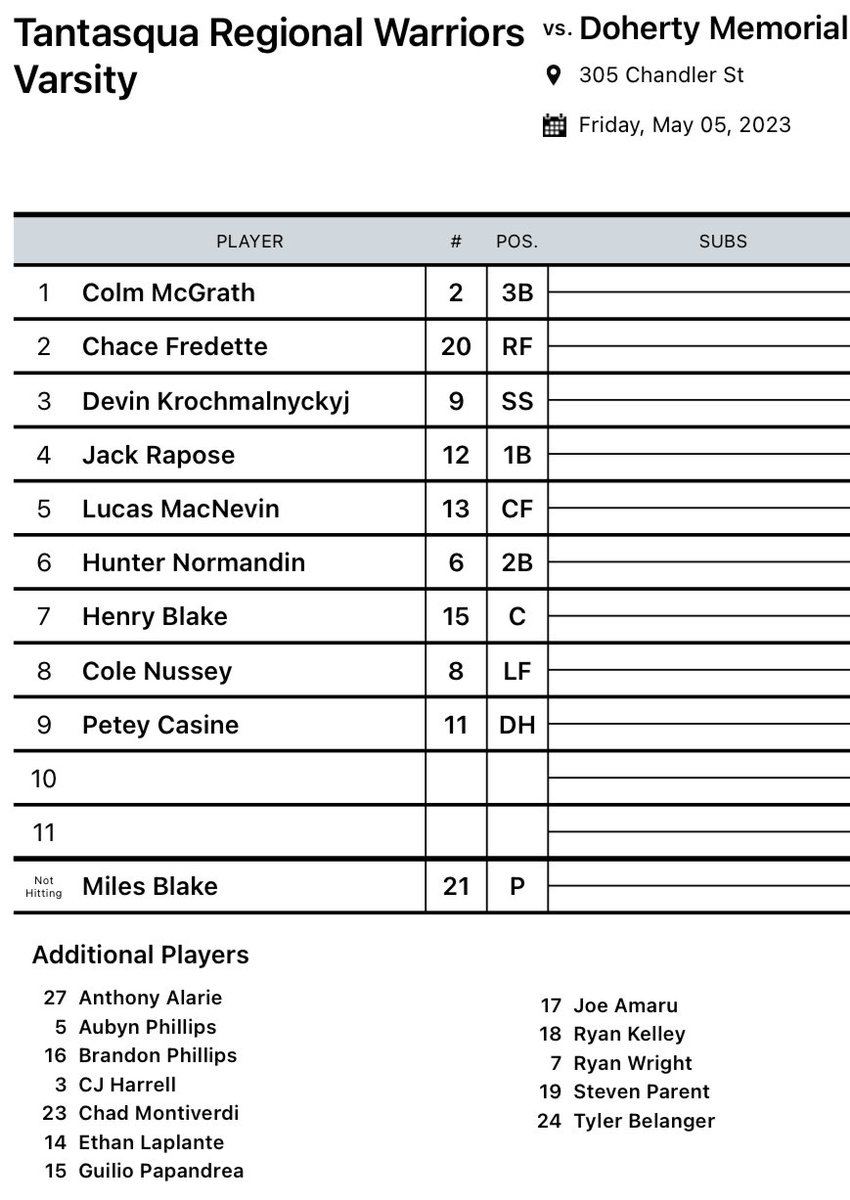 Tantasqua Regional Warriors Varsity

vs. Doherty Memorial

305 Chandler St

Friday, May 05, 2023

| | PLAYER | # | POS. | SUBS |
|---|---|---|---|---|
| 1 | Colm McGrath | 2 | 3B | |
| 2 | Chace Fredette | 20 | RF | |
| 3 | Devin Krochmalnyckyj | 9 | SS | |
| 4 | Jack Rapose | 12 | 1B | |
| 5 | Lucas MacNevin | 13 | CF | |
| 6 | Hunter Normandin | 6 | 2B | |
| 7 | Henry Blake | 15 | C | |
| 8 | Cole Nussey | 8 | LF | |
| 9 | Petey Casine | 11 | DH | |
| 10 | | | | |
| 11 | | | | |
| Not Hitting | Miles Blake | 21 | P | |

Additional Players

27 Anthony Alarie
5 Aubyn Phillips
16 Brandon Phillips
3 CJ Harrell
23 Chad Montiverdi
14 Ethan Laplante
15 Guilio Papandrea

17 Joe Amaru
18 Ryan Kelley
7 Ryan Wright
19 Steven Parent
24 Tyler Belanger